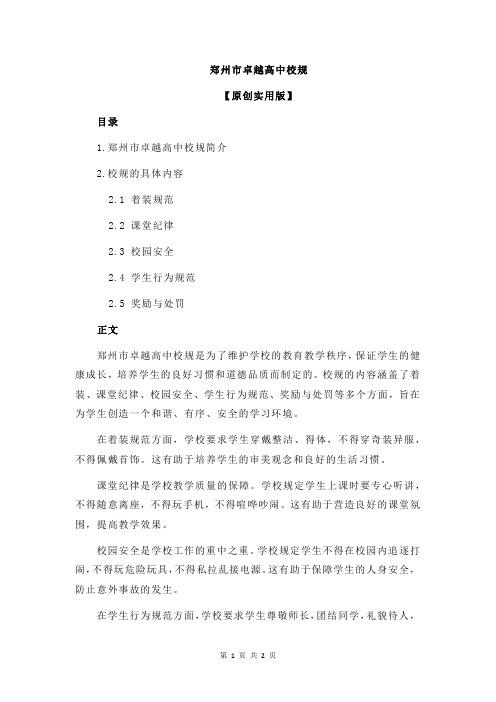 郑州市卓越高中校规

【原创实用版】

目录

1.郑州市卓越高中校规简介

2.校规的具体内容

2.1 着装规范

2.2 课堂纪律

2.3 校园安全

2.4 学生行为规范

2.5 奖励与处罚

正文

郑州市卓越高中校规是为了维护学校的教育教学秩序，保证学生的健康成长，培养学生的良好习惯和道德品质而制定的。校规的内容涵盖了着装、课堂纪律、校园安全、学生行为规范、奖励与处罚等多个方面，旨在为学生创造一个和谐、有序、安全的学习环境。

在着装规范方面，学校要求学生穿戴整洁、得体，不得穿奇装异服，不得佩戴首饰。这有助于培养学生的审美观念和良好的生活习惯。

课堂纪律是学校教学质量的保障。学校规定学生上课时要专心听讲，不得随意离座，不得玩手机，不得喧哗吵闹。这有助于营造良好的课堂氛围，提高教学效果。

校园安全是学校工作的重中之重。学校规定学生不得在校园内追逐打闹，不得玩危险玩具，不得私拉乱接电源。这有助于保障学生的人身安全，防止意外事故的发生。

在学生行为规范方面，学校要求学生尊敬师长，团结同学，礼貌待人，

第 1 页 共 2 页